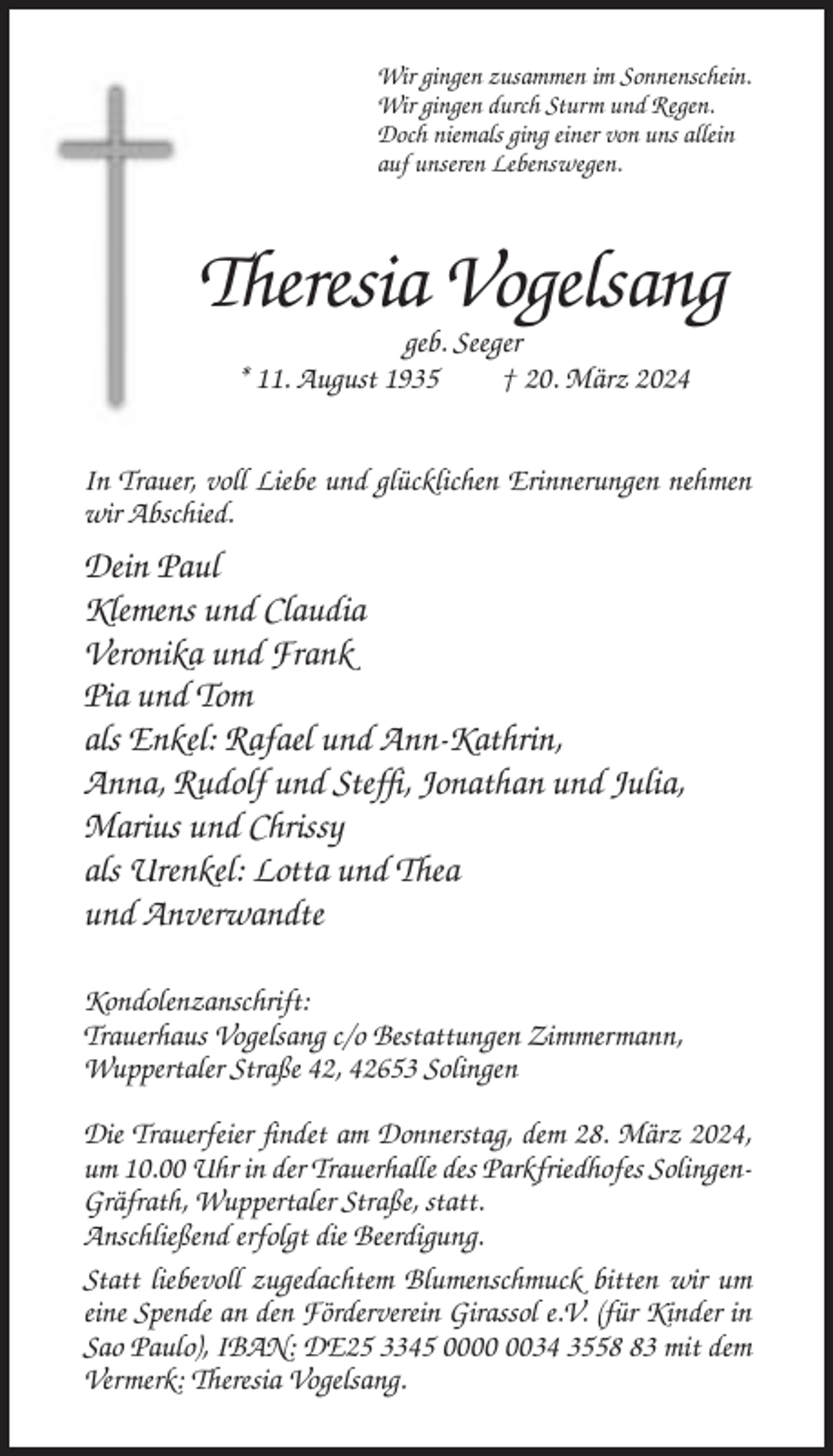 Wir gingen zusammen im Sonnenschein.
Wir gingen durch Sturm und Regen.
Doch niemals ging einer von uns allein
auf unseren Lebenswegen.

Theresia Vogelsang

geb. Seeger

* 11. August 1935 † 20. März 2024

In Trauer, voll Liebe und glücklichen Erinnerungen nehmen wir Abschied.

Dein Paul
Klemens und Claudia
Veronika und Frank
Pia und Tom
als Enkel: Rafael und Ann-Kathrin,
Anna, Rudolf und Steffi, Jonathan und Julia,
Marius und Chrissy
als Urenkel: Lotta und Thea
und Anverwandte

Kondolenzanschrift:
Trauerhaus Vogelsang c/o Bestattungen Zimmermann,
Wuppertaler Straße 42, 42653 Solingen

Die Trauerfeier findet am Donnerstag, dem 28. März 2024, um 10.00 Uhr in der Trauerhalle des Parkfriedhofes Solingen-Gräfrath, Wuppertaler Straße, statt.
Anschließend erfolgt die Beerdigung.

Statt liebevoll zugedachtem Blumenschmuck bitten wir um eine Spende an den Förderverein Girassol e.V. (für Kinder in Sao Paulo), IBAN: DE25 3345 0000 0034 3558 83 mit dem Vermerk: Theresia Vogelsang.